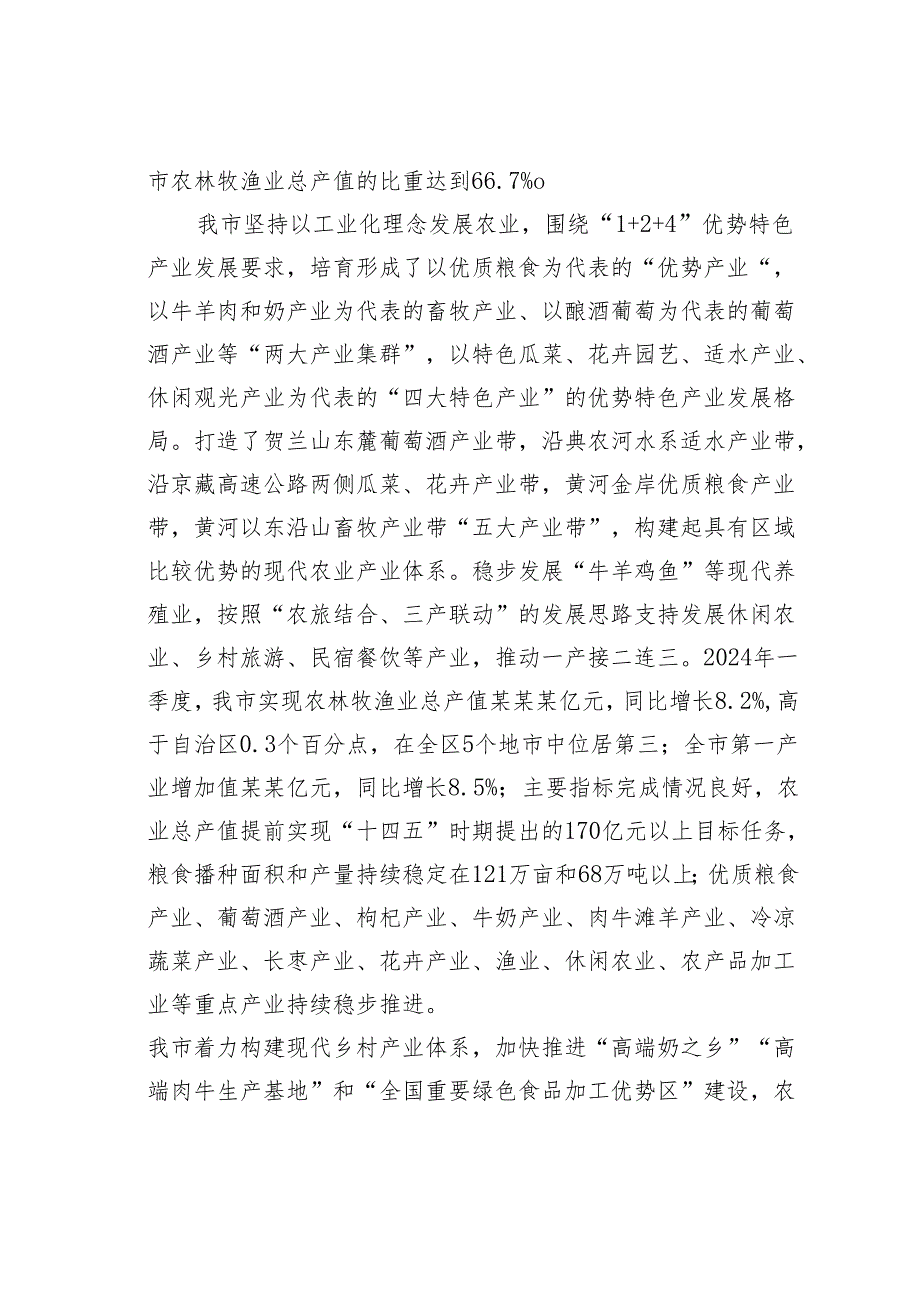 市农林牧渔业总产值的比重达到66.7%o

我市坚持以工业化理念发展农业，围绕“1+2+4”优势特色产业发展要求，培育形成了以优质粮食为代表的“优势产业“，以牛羊肉和奶产业为代表的畜牧产业、以酿酒葡萄为代表的葡萄酒产业等“两大产业集群”，以特色瓜菜、花卉园艺、适水产业、休闲观光产业为代表的“四大特色产业”的优势特色产业发展格局。打造了贺兰山东麓葡萄酒产业带，沿典农河水系适水产业带，沿京藏高速公路两侧瓜菜、花卉产业带，黄河金岸优质粮食产业带，黄河以东沿山畜牧产业带“五大产业带”，构建起具有区域比较优势的现代农业产业体系。稳步发展“牛羊鸡鱼”等现代养殖业，按照“农旅结合、三产联动”的发展思路支持发展休闲农业、乡村旅游、民宿餐饮等产业，推动一产接二连三。2024年一季度，我市实现农林牧渔业总产值某某某亿元，同比增长8.2%，高于自治区0.3个百分点，在全区5个地市中位居第三；全市第一产业增加值某某亿元，同比增长8.5%；主要指标完成情况良好，农业总产值提前实现“十四五”时期提出的170亿元以上目标任务，粮食播种面积和产量持续稳定在121万亩和68万吨以上；优质粮食产业、葡萄酒产业、枸杞产业、牛奶产业、肉牛滩羊产业、冷凉蔬菜产业、长枣产业、花卉产业、渔业、休闲农业、农产品加工业等重点产业持续稳步推进。

我市着力构建现代乡村产业体系，加快推进“高端奶之乡”“高端肉牛生产基地”和“全国重要绿色食品加工优势区”建设，农